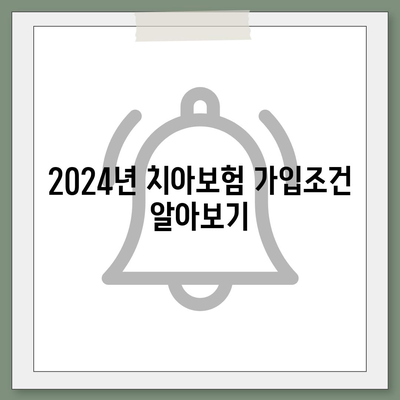 2024년 치아보험 가입조건 알아보기